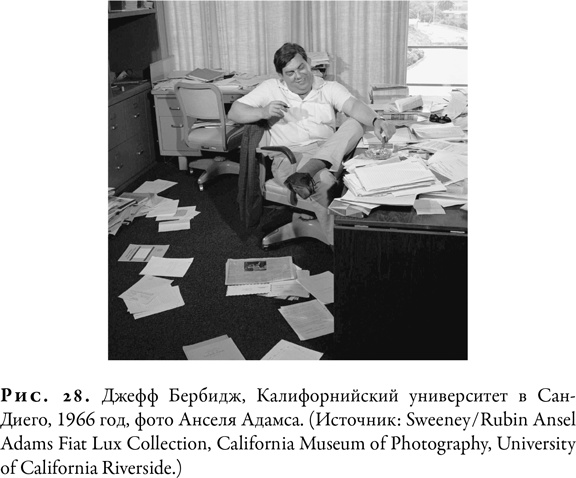 Рис. 28. Джефф Бербидж, Калифорнийский университет в Сан-Диего, 1966 год, фото Анселя Адамса. (Источник: Sweeney/Rubin Ansel Adams Fiat Lux Collection, California Museum of Photography, University of California Riverside.)